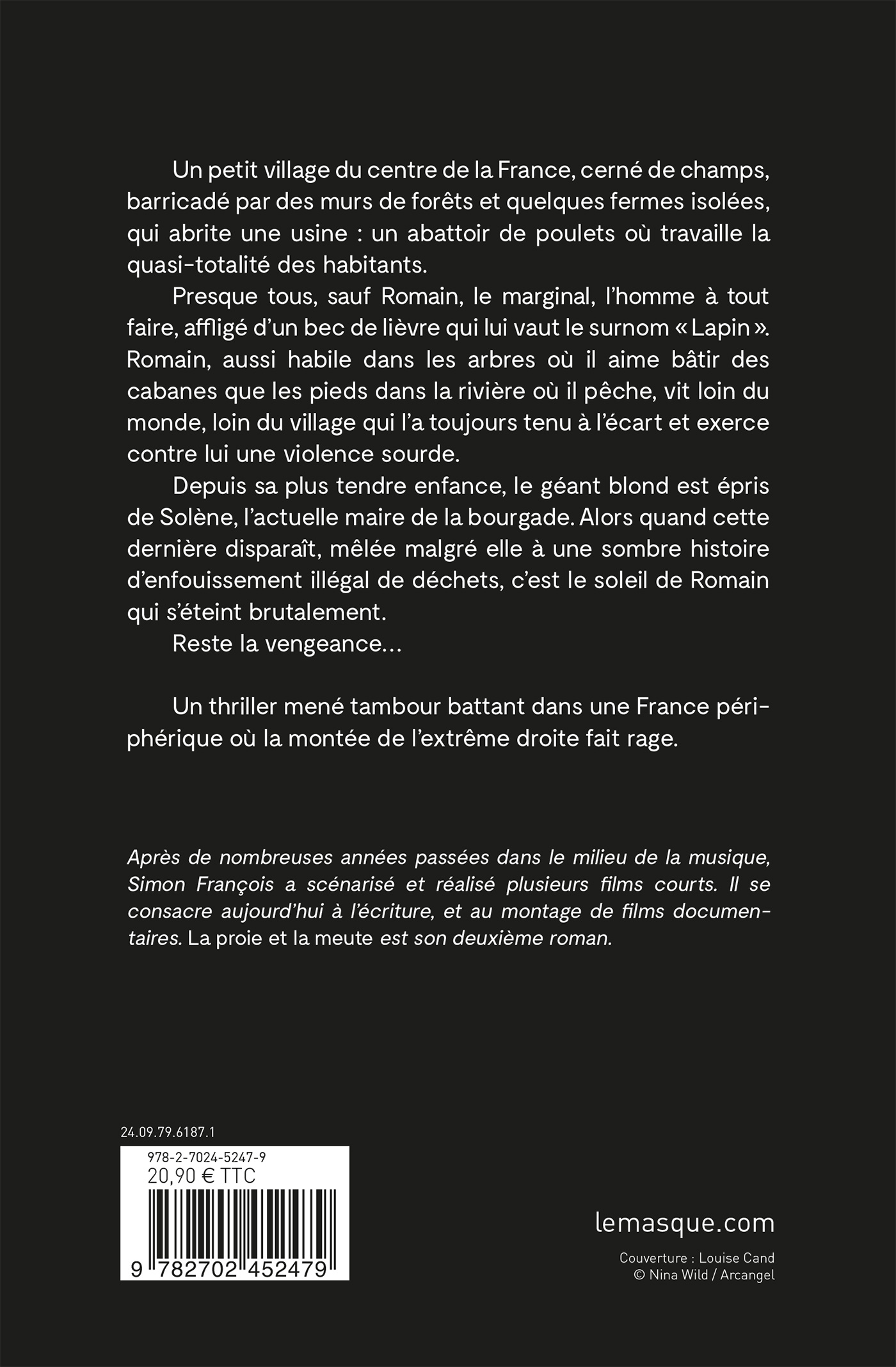 Un petit village du centre de la France, cerné de champs, barricadé par des murs de forêts et quelques fermes isolées, qui abrite une usine : un abattoir de poulets où travaille la quasi-totalité des habitants.

Presque tous, sauf Romain, le marginal, l'homme à tout faire, affligé d'un bec de lièvre qui lui vaut le surnom « Lapin ». Romain, aussi habile dans les arbres où il aime bâtir des cabanes que les pieds dans la rivière où il pêche, vit loin du monde, loin du village qui l'a toujours tenu à l'écart et exerce contre lui une violence sourde.

Depuis sa plus tendre enfance, le géant blond est épris de Solène, l'actuelle maire de la bourgade. Alors quand cette dernière disparaît, mêlée malgré elle à une sombre histoire d'enfouissement illégal de déchets, c'est le soleil de Romain qui s'éteint brutalement.

Reste la vengeance…

Un thriller mené tambour battant dans une France périphérique où la montée de l'extrême droite fait rage.

Après de nombreuses années passées dans le milieu de la musique, Simon François a scénarisé et réalisé plusieurs films courts. Il se consacre aujourd'hui à l'écriture, et au montage de films documentaires. La proie et la meute est son deuxième roman.

24.09.79.6187.1

978-2-7024-5247-9
20,90 € TTC

9 782702 452479

lemasque.com

Couverture : Louise Cand
© Nina Wild / Arcangel